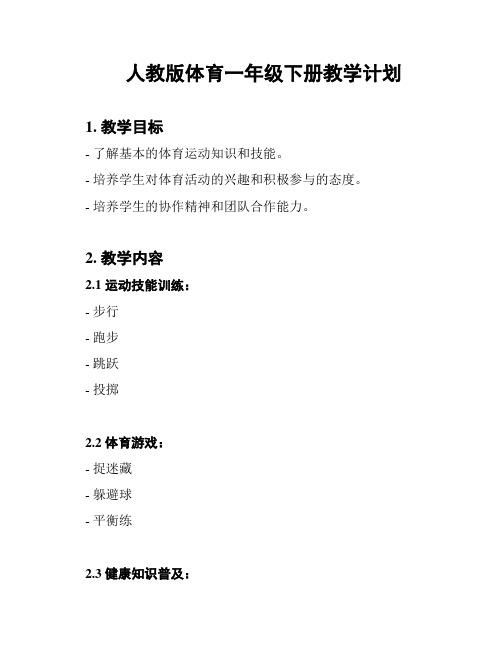 人教版体育一年级下册教学计划

1. 教学目标

- 了解基本的体育运动知识和技能。

- 培养学生对体育活动的兴趣和积极参与的态度。

- 培养学生的协作精神和团队合作能力。

2. 教学内容

2.1 运动技能训练：

- 步行

- 跑步

- 跳跃

- 投掷

2.2 体育游戏：

- 捉迷藏

- 躲避球

- 平衡练

2.3 健康知识普及：